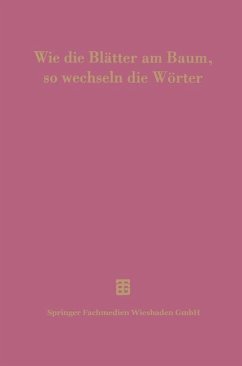 Wie die Blätter am Baum, so wechseln die Wörter

Springer Fachmedien Wiesbaden GmbH